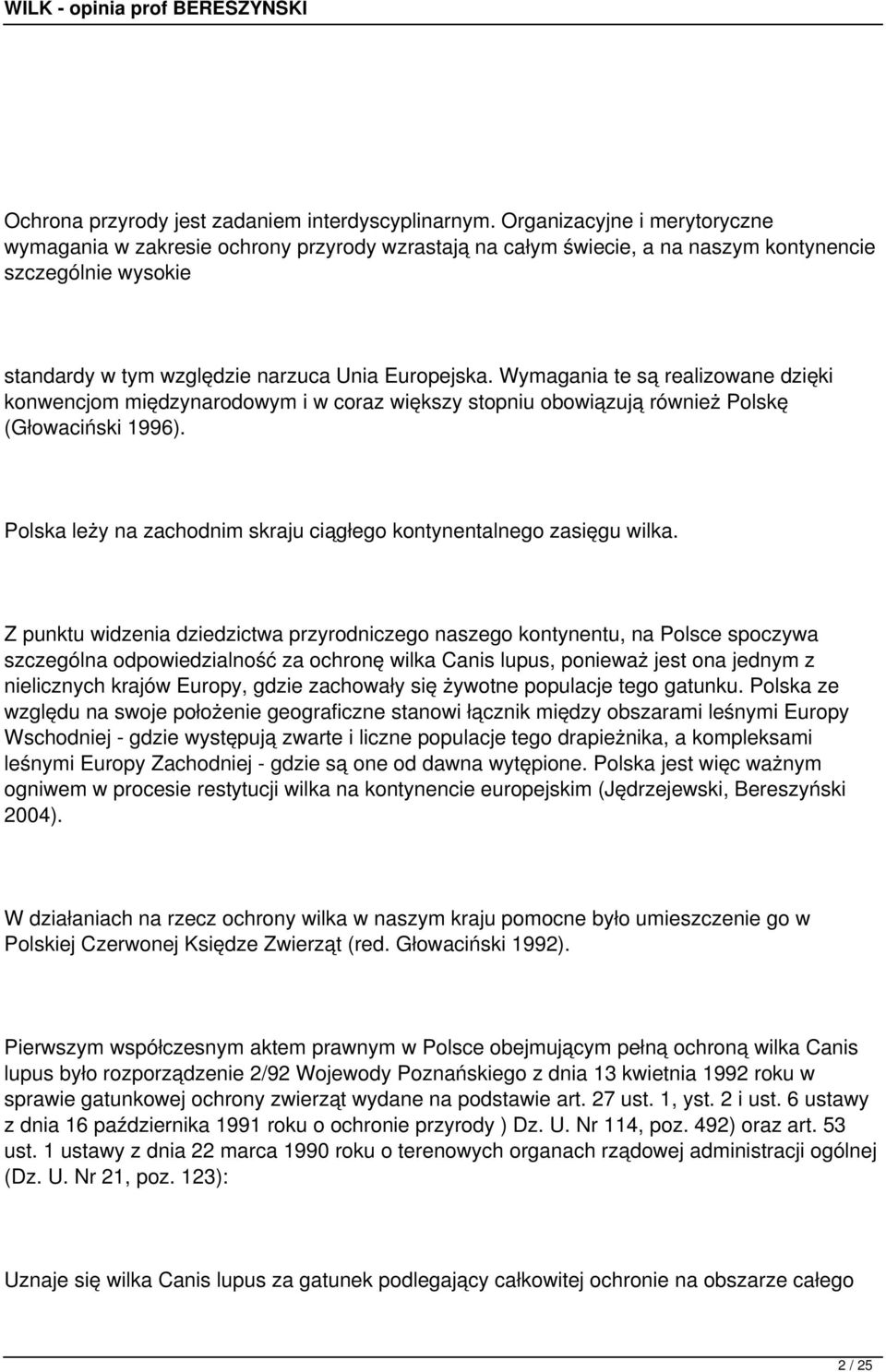 WILK - opinia prof BERESZYŃSKI

Ochrona przyrody jest zadaniem interdyscyplinarnym. Organizacyjne i merytoryczne wymagania w zakresie ochrony przyrody wzrastają na całym świecie, a na naszym kontynencie szczególnie wysokie

standardy w tym względzie narzuca Unia Europejska. Wymagania te są realizowane dzięki konwencjom międzynarodowym i w coraz większy stopniu obowiązują również Polskę (Głowaciński 1996).

Polska leży na zachodnim skraju ciągłego kontynentalnego zasięgu wilka.

Z punktu widzenia dziedzictwa przyrodniczego naszego kontynentu, na Polsce spoczywa szczególna odpowiedzialność za ochronę wilka Canis lupus, ponieważ jest ona jednym z nielicznych krajów Europy, gdzie zachowały się żywotne populacje tego gatunku. Polska ze względu na swoje położenie geograficzne stanowi łącznik między obszarami leśnymi Europy Wschodniej - gdzie występują zwarte i liczne populacje tego drapieżnika, a kompleksami leśnymi Europy Zachodniej - gdzie są one od dawna wytępione. Polska jest więc ważnym ogniwem w procesie restytucji wilka na kontynencie europejskim (Jędrzejewski, Bereszyński 2004).

W działaniach na rzecz ochrony wilka w naszym kraju pomocne było umieszczenie go w Polskiej Czerwonej Księdze Zwierząt (red. Głowaciński 1992).

Pierwszym współczesnym aktem prawnym w Polsce obejmującym pełną ochroną wilka Canis lupus było rozporządzenie 2/92 Wojewody Poznańskiego z dnia 13 kwietnia 1992 roku w sprawie gatunkowej ochrony zwierząt wydane na podstawie art. 27 ust. 1, yst. 2 i ust. 6 ustawy z dnia 16 października 1991 roku o ochronie przyrody ) Dz. U. Nr 114, poz. 492) oraz art. 53 ust. 1 ustawy z dnia 22 marca 1990 roku o terenowych organach rządowej administracji ogólnej (Dz. U. Nr 21, poz. 123):

Uznaje się wilka Canis lupus za gatunek podlegający całkowitej ochronie na obszarze całego

2 / 25